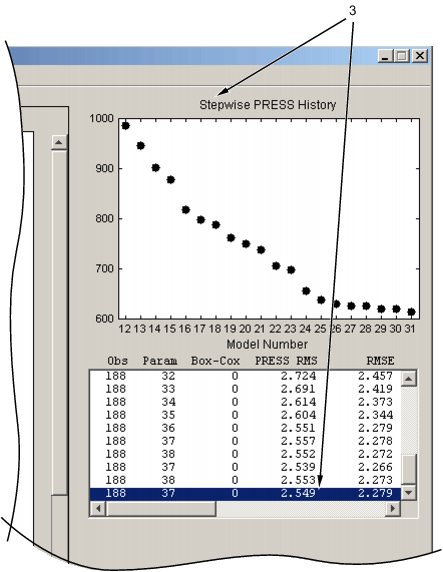 3

Stepwise PRESS History

1000
900
800
700
600

12 13 14 15 16 17 18 19 20 21 22 23 24 25 26 27 28 29 30 31

Model Number

| Obs | Param | Box-Cox | PRESS RMS | RMSE |
|---|---|---|---|---|
| 188 | 32 | 0 | 2.724 | 2.457 |
| 188 | 33 | 0 | 2.691 | 2.419 |
| 188 | 34 | 0 | 2.614 | 2.373 |
| 188 | 35 | 0 | 2.604 | 2.344 |
| 188 | 36 | 0 | 2.551 | 2.279 |
| 188 | 37 | 0 | 2.557 | 2.278 |
| 188 | 38 | 0 | 2.552 | 2.272 |
| 188 | 37 | 0 | 2.539 | 2.266 |
| 188 | 38 | 0 | 2.553 | 2.273 |
| 188 | 37 | 0 | 2.549 | 2.279 |